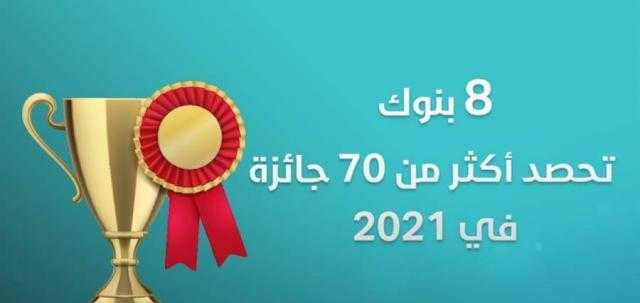 8 بنوك
تحصد أكثر من 70 جائزة
في 2021